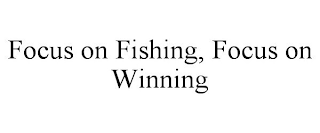 Focus on Fishing, Focus on Winning